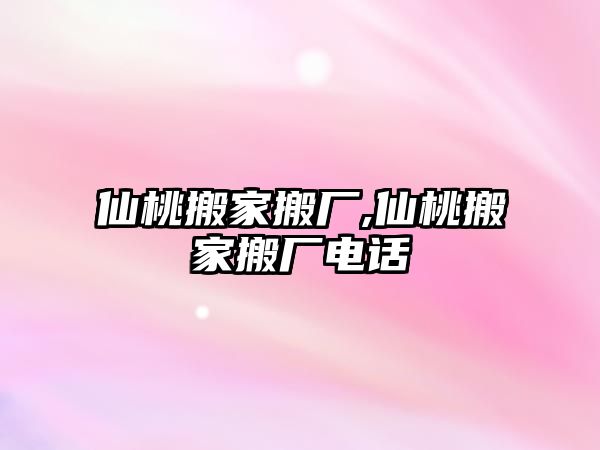 仙桃搬家搬厂,仙桃搬家搬厂电话